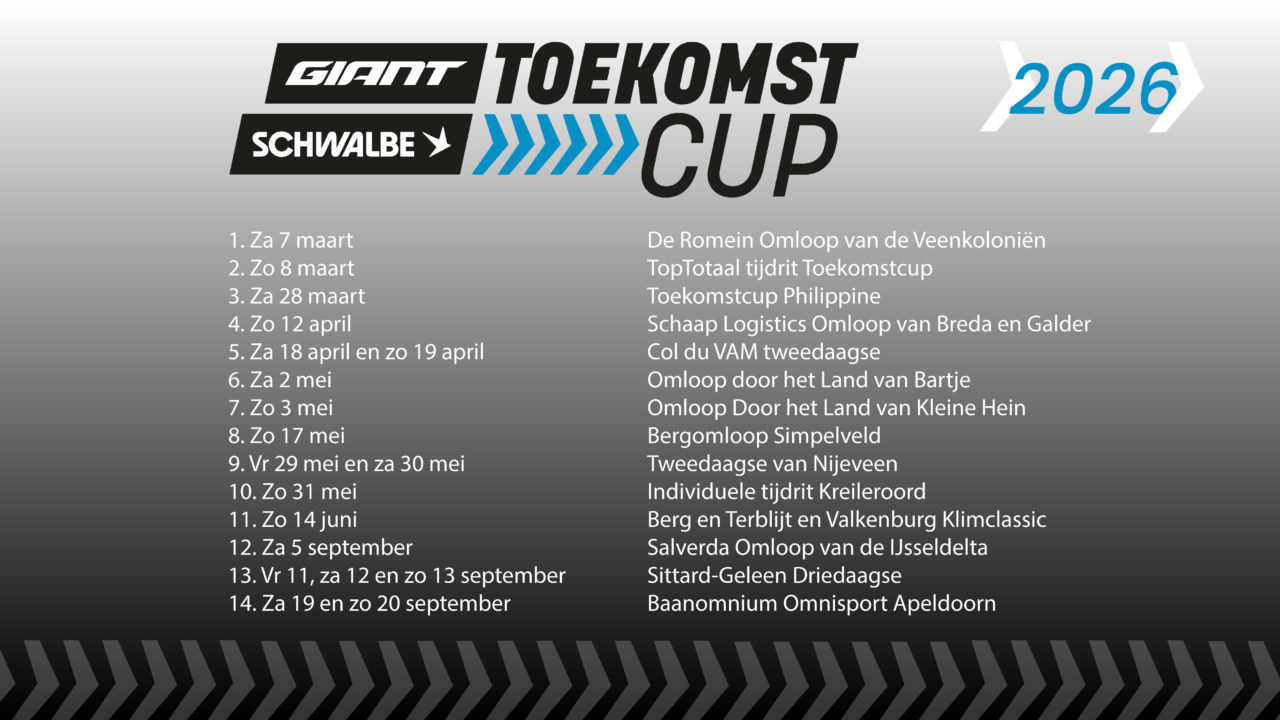 GIANT TOEKOMST
SCHWALBE CUP

2026

1. Za 7 maart
2. Zo 8 maart
3. Za 28 maart
4. Zo 12 april
5. Za 18 april en zo 19 april
6. Za 2 mei
7. Zo 3 mei
8. Zo 17 mei
9. Vr 29 mei en za 30 mei
10. Zo 31 mei
11. Zo 14 juni
12. Za 5 september
13. Vr 11, za 12 en zo 13 september
14. Za 19 en zo 20 september

De Romein Omloop van de Veenkoloniën
TopTotaal tijdrit Toekomstcup
Toekomstcup Philippine
Schaap Logistics Omloop van Breda en Galder
Col du VAM tweedaagse
Omloop door het Land van Bartje
Omloop Door het Land van Kleine Hein
Bergomloop Simpelveld
Tweedaagse van Nijeveen
Individuele tijdrit Kreileroord
Berg en Terblijt en Valkenburg Klimclassic
Salverda Omloop van de IJsseldelta
Sittard-Geleen Driedaagse
Baanomnium Omnisport Apeldoorn